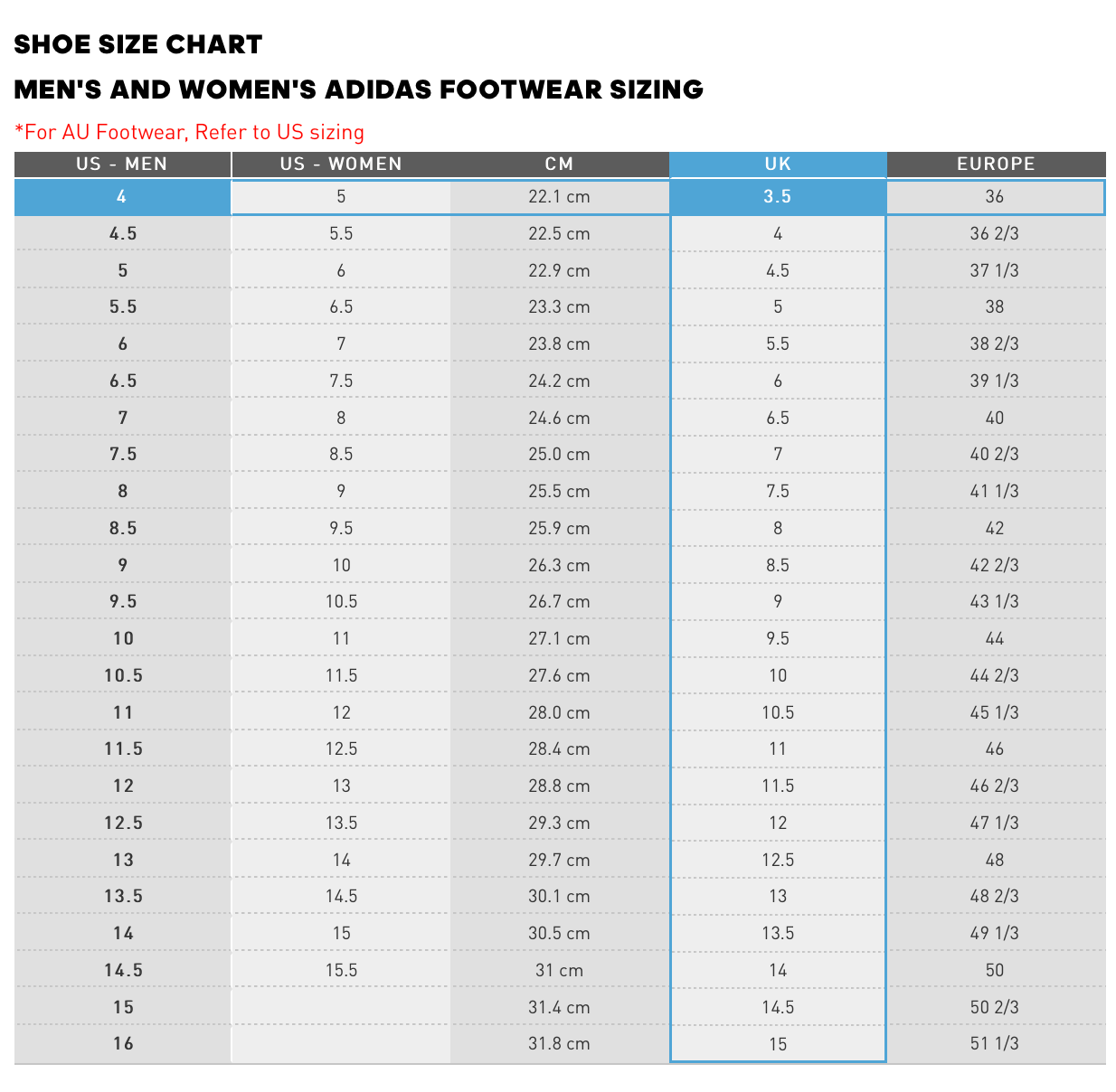 SHOE SIZE CHART

MEN'S AND WOMEN'S ADIDAS FOOTWEAR SIZING

*For AU Footwear, Refer to US sizing

| US - MEN | US - WOMEN | CM | UK | EUROPE |
|---|---|---|---|---|
| 4 | 5 | 22.1 cm | 3.5 | 36 |
| 4.5 | 5.5 | 22.5 cm | 4 | 36 2/3 |
| 5 | 6 | 22.9 cm | 4.5 | 37 1/3 |
| 5.5 | 6.5 | 23.3 cm | 5 | 38 |
| 6 | 7 | 23.8 cm | 5.5 | 38 2/3 |
| 6.5 | 7.5 | 24.2 cm | 6 | 39 1/3 |
| 7 | 8 | 24.6 cm | 6.5 | 40 |
| 7.5 | 8.5 | 25.0 cm | 7 | 40 2/3 |
| 8 | 9 | 25.5 cm | 7.5 | 41 1/3 |
| 8.5 | 9.5 | 25.9 cm | 8 | 42 |
| 9 | 10 | 26.3 cm | 8.5 | 42 2/3 |
| 9.5 | 10.5 | 26.7 cm | 9 | 43 1/3 |
| 10 | 11 | 27.1 cm | 9.5 | 44 |
| 10.5 | 11.5 | 27.6 cm | 10 | 44 2/3 |
| 11 | 12 | 28.0 cm | 10.5 | 45 1/3 |
| 11.5 | 12.5 | 28.4 cm | 11 | 46 |
| 12 | 13 | 28.8 cm | 11.5 | 46 2/3 |
| 12.5 | 13.5 | 29.3 cm | 12 | 47 1/3 |
| 13 | 14 | 29.7 cm | 12.5 | 48 |
| 13.5 | 14.5 | 30.1 cm | 13 | 48 2/3 |
| 14 | 15 | 30.5 cm | 13.5 | 49 1/3 |
| 14.5 | 15.5 | 31 cm | 14 | 50 |
| 15 | | 31.4 cm | 14.5 | 50 2/3 |
| 16 | | 31.8 cm | 15 | 51 1/3 |